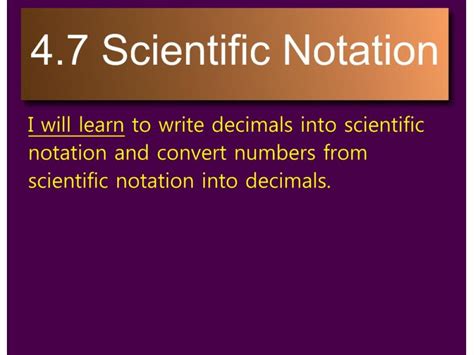 4.7 Scientific Notation

I will learn to write decimals into scientific notation and convert numbers from scientific notation into decimals.